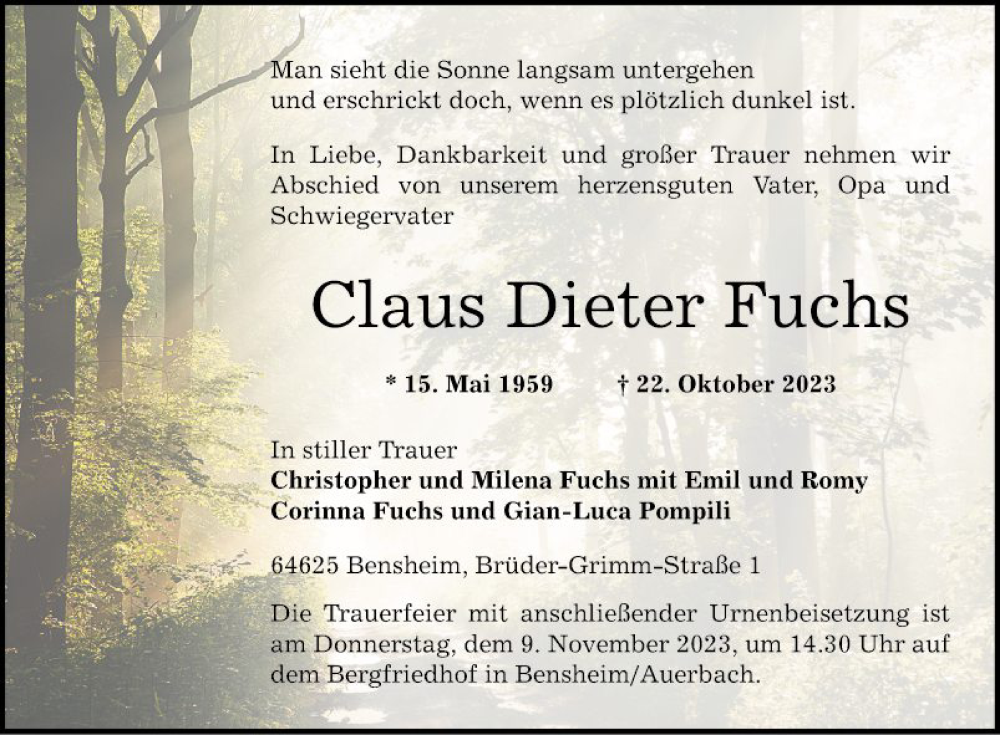 Man sieht die Sonne langsam untergehen
und erschrickt doch, wenn es plötzlich dunkel ist.

In Liebe, Dankbarkeit und großer Trauer nehmen wir Abschied von unserem herzensguten Vater, Opa und Schwiegervater

Claus Dieter Fuchs

* 15. Mai 1959 † 22. Oktober 2023

In stiller Trauer
Christopher und Milena Fuchs mit Emil und Romy
Corinna Fuchs und Gian-Luca Pompili

64625 Bensheim, Brüder-Grimm-Straße 1

Die Trauerfeier mit anschließender Urnenbeisetzung ist am Donnerstag, dem 9. November 2023, um 14.30 Uhr auf dem Bergfriedhof in Bensheim/Auerbach.